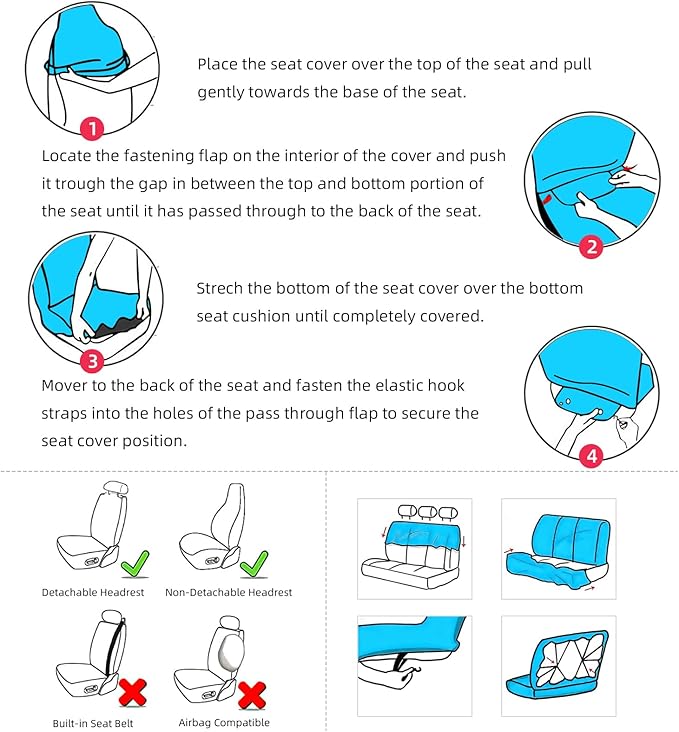 1

Place the seat cover over the top of the seat and pull gently towards the base of the seat.

Locate the fastening flap on the interior of the cover and push it trough the gap in between the top and bottom portion of the seat until it has passed through to the back of the seat.

2

3

Strech the bottom of the seat cover over the bottom seat cushion until completely covered.

Mover to the back of the seat and fasten the elastic hook straps into the holes of the pass through flap to secure the seat cover position.

4

Detachable Headrest

Non-Detachable Headrest

Built-in Seat Belt

Airbag Compatible